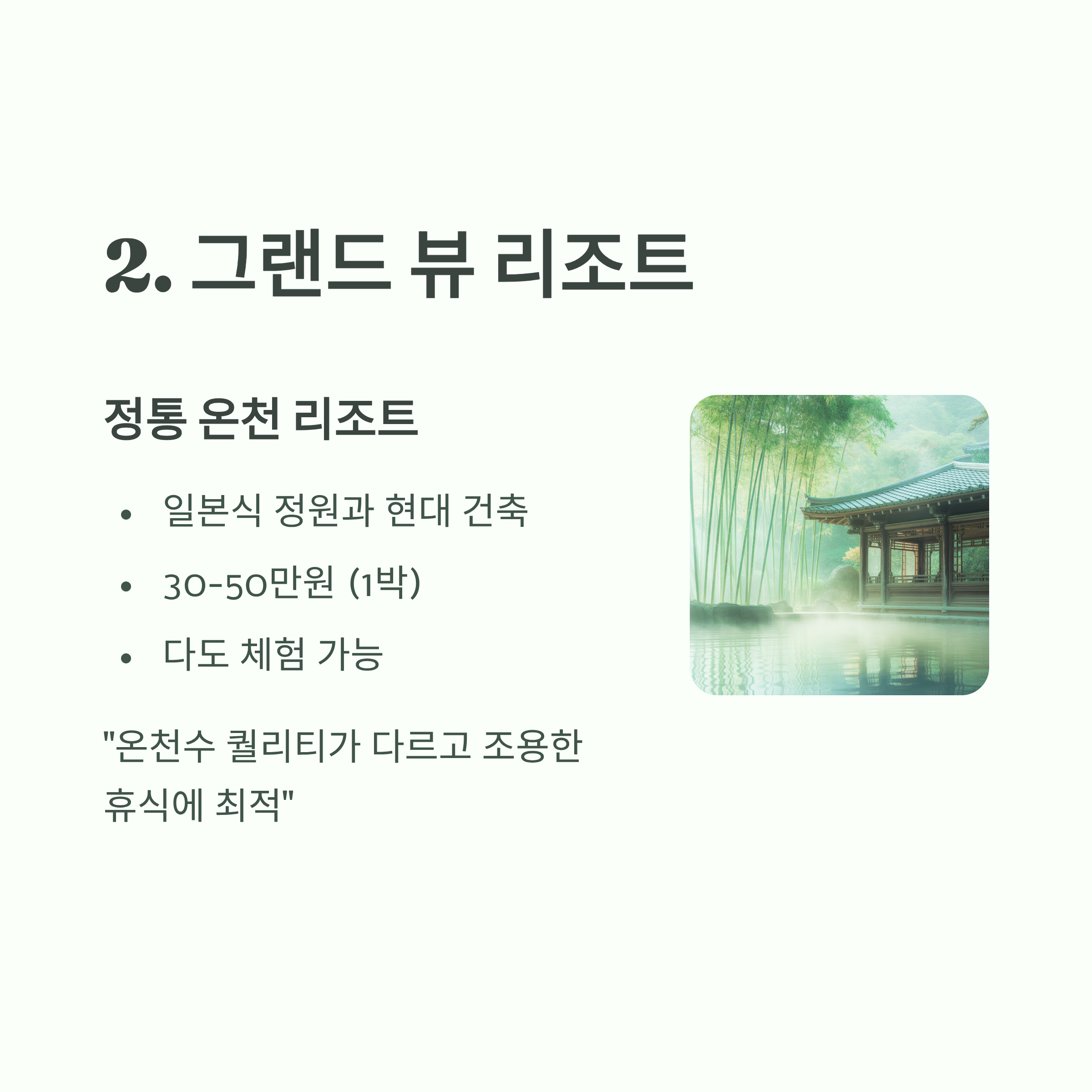 2. 그랜드 뷰 리조트

정통 온천 리조트

• 일본식 정원과 현대 건축
• 30-50만원 (1박)
• 다도 체험 가능

"온천수 퀄리티가 다르고 조용한 휴식에 최적"